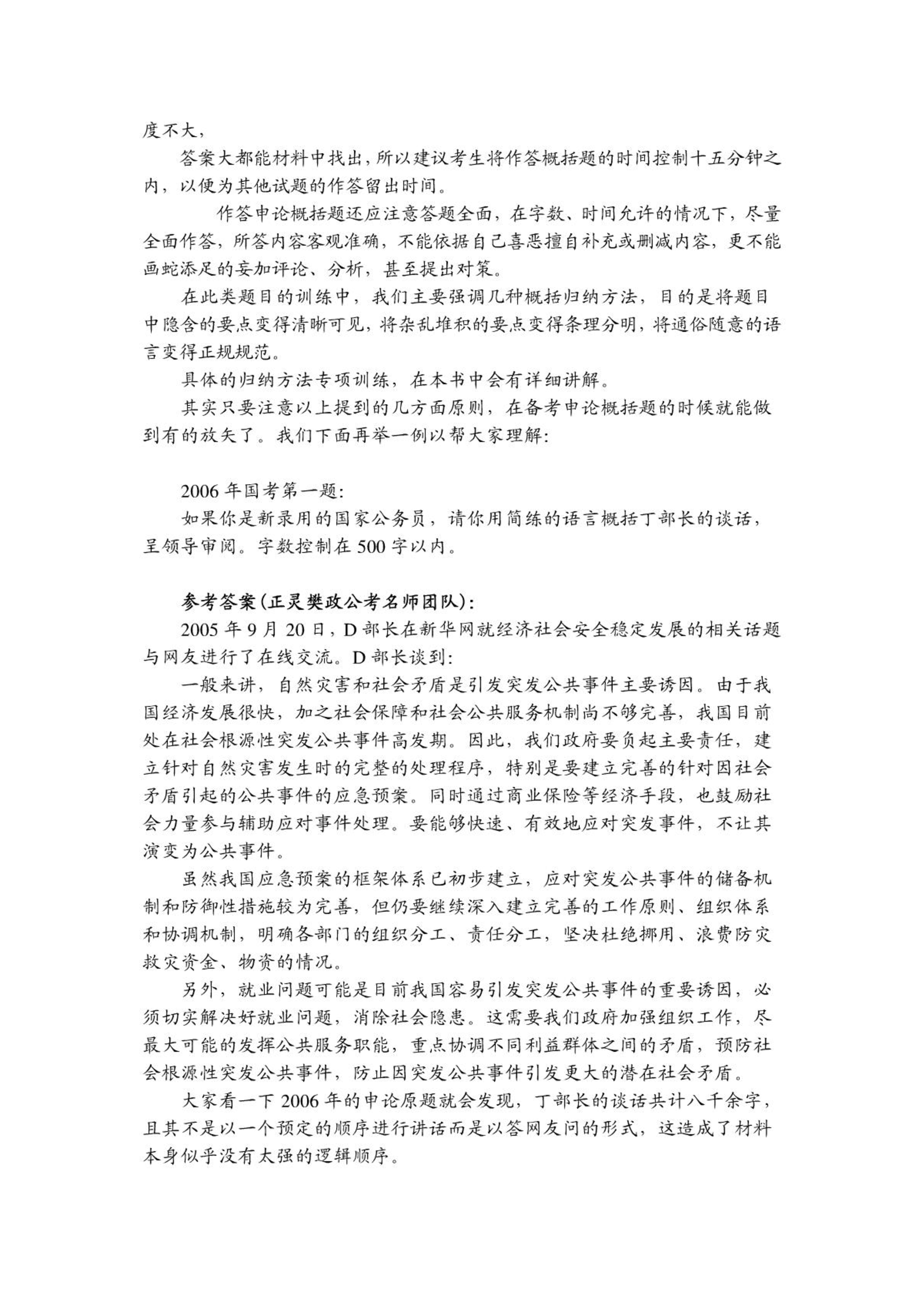 度不大，

答案大都能材料中找出，所以建议考生将作答概括题的时间控制十五分钟之内，以便为其他试题的作答留出时间。

作答申论概括题还应注意答题全面，在字数、时间允许的情况下，尽量全面作答，所答内容客观准确，不能依据自己喜恶擅自补充或删减内容，更不能画蛇添足的妄加评论、分析，甚至提出对策。

在此类题目的训练中，我们主要强调几种概括归纳方法，目的是将题目中隐含的要点变得清晰可见，将杂乱堆积的要点变得条理分明，将通俗随意的语言变得正规规范。

具体的归纳方法专项训练，在本书中会有详细讲解。

其实只要注意以上提到的几方面原则，在备考申论概括题的时候就能做到有的放矢了。我们下面再举一例以帮大家理解：

2006 年国考第一题：

如果你是新录用的国家公务员，请你用简练的语言概括丁部长的谈话，呈领导审阅。字数控制在 500 字以内。

参考答案（正灵樊政公考名师团队）：

2005 年 9 月 20 日，D 部长在新华网就经济社会安全稳定发展的相关话题与网友进行了在线交流。D 部长谈到：

一般来讲，自然灾害和社会矛盾是引发突发公共事件主要诱因。由于我国经济发展很快，加之社会保障和社会公共服务机制尚不够完善，我国目前处在社会根源性突发公共事件高发期。因此，我们政府要负起主要责任，建立针对自然灾害发生时的完整的处理程序，特别是要建立完善的针对因社会矛盾引起的公共事件的应急预案。同时通过商业保险等经济手段，也鼓励社会力量参与辅助应对事件处理。要能够快速、有效地应对突发事件，不让其演变为公共事件。

虽然我国应急预案的框架体系已初步建立，应对突发公共事件的储备机制和防御性措施较为完善，但仍要继续深入建立完善的工作原则、组织体系和协调机制，明确各部门的组织分工、责任分工，坚决杜绝挪用、浪费防灾救灾资金、物资的情况。

另外，就业问题可能是目前我国容易引发突发公共事件的重要诱因，必须切实解决好就业问题，消除社会隐患。这需要我们政府加强组织工作，尽最大可能的发挥公共服务职能，重点协调不同利益群体之间的矛盾，预防社会根源性突发公共事件，防止因突发公共事件引发更大的潜在社会矛盾。

大家看一下 2006 年的申论原题就会发现，丁部长的谈话共计八千余字，且其不是以一个预定的顺序进行讲话而是以答网友问的形式，这造成了材料本身似乎没有太强的逻辑顺序。